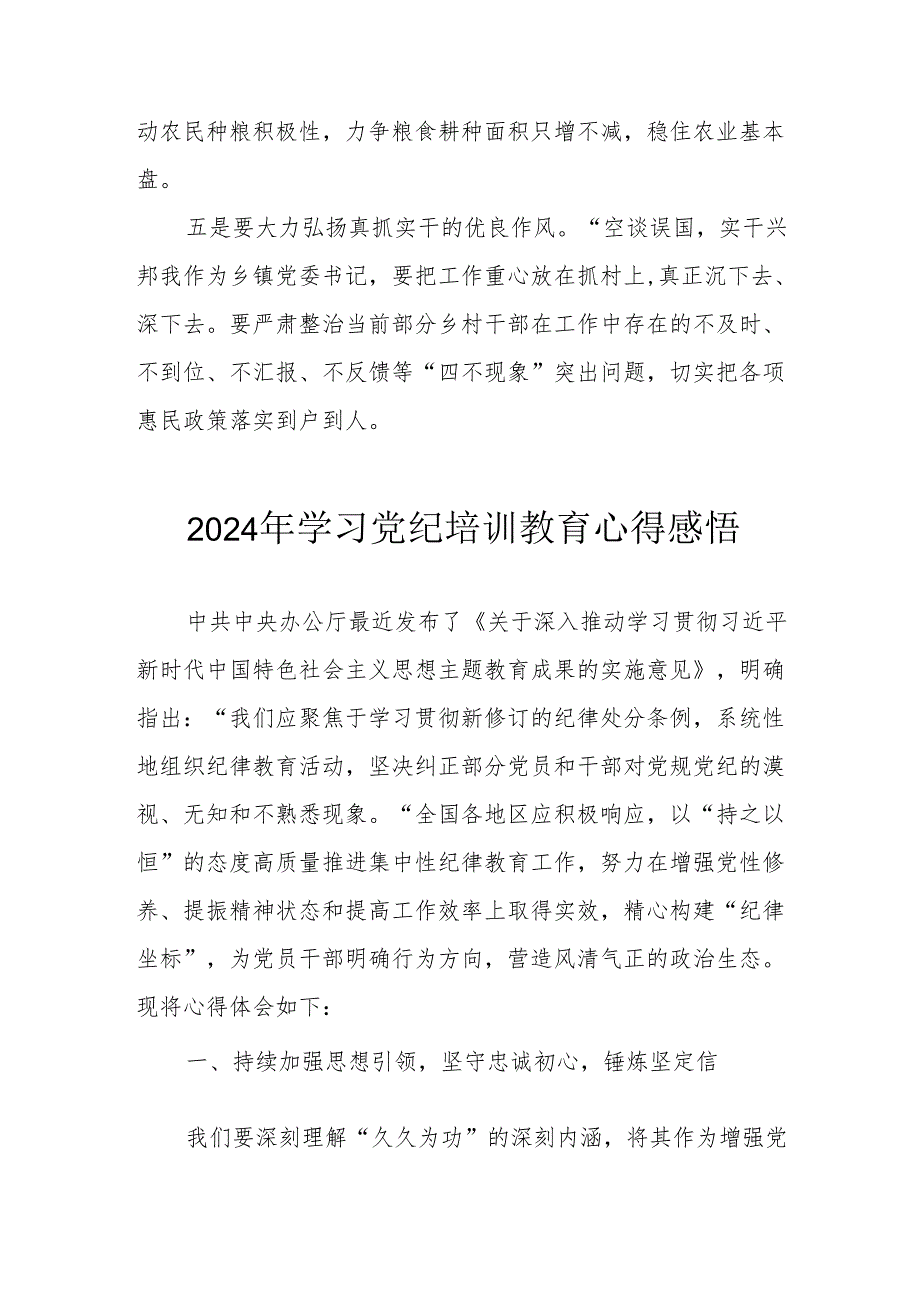 动农民种粮积极性，力争粮食耕种面积只增不减，稳住农业基本盘。

五是要大力弘扬真抓实干的优良作风。“空谈误国，实干兴邦我作为乡镇党委书记，要把工作重心放在抓村上，真正沉下去、深下去。要严肃整治当前部分乡村干部在工作中存在的不及时、不到位、不汇报、不反馈等“四不现象”突出问题，切实把各项惠民政策落实到户到人。

2024年学习党纪培训教育心得感悟

中共中央办公厅最近发布了《关于深入推动学习贯彻习近平新时代中国特色社会主义思想主题教育成果的实施意见》，明确指出：“我们应聚焦于学习贯彻新修订的纪律处分条例，系统性地组织纪律教育活动，坚决纠正部分党员和干部对党规党纪的漠视、无知和不熟悉现象。“全国各地区应积极响应，以“持之以恒”的态度高质量推进集中性纪律教育工作，努力在增强党性修养、提振精神状态和提高工作效率上取得实效，精心构建“纪律坐标”，为党员干部明确行为方向，营造风清气正的政治生态。现将心得体会如下：

一、持续加强思想引领，坚守忠诚初心，锤炼坚定信

我们要深刻理解“久久为功”的深刻内涵，将其作为增强党